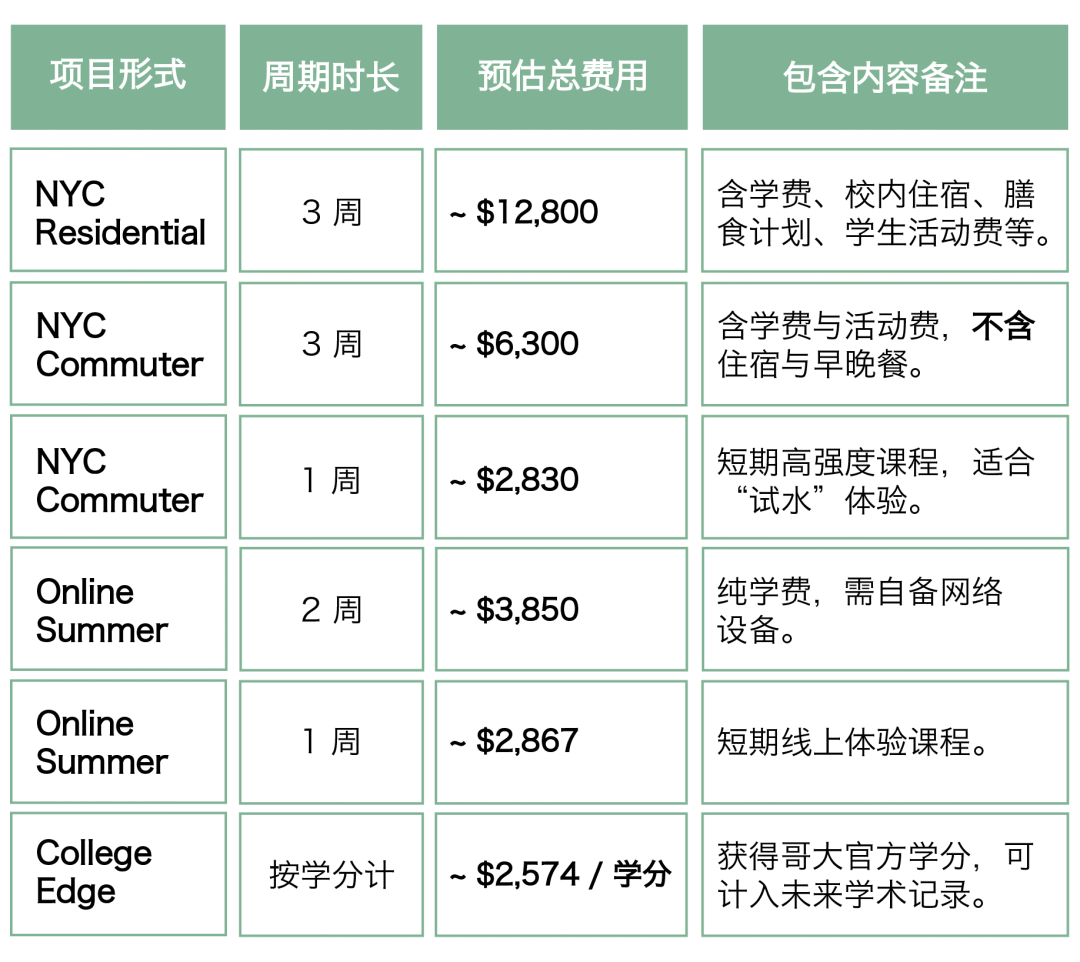 | 项目形式 | 周期时长 | 预估总费用 | 包含内容备注 |
|---|---|---|---|
| NYC Residential | 3周 | ~ $12,800 | 含学费、校内住宿、膳食计划、学生活动费等。 |
| NYC Commuter | 3周 | ~ $6,300 | 含学费与活动费，不含住宿与早晚餐。 |
| NYC Commuter | 1周 | ~ $2,830 | 短期高强度课程，适合“试水”体验。 |
| Online Summer | 2周 | ~ $3,850 | 纯学费，需自备网络设备。 |
| Online Summer | 1周 | ~ $2,867 | 短期线上体验课程。 |
| College Edge | 按学分计 | ~ $2,574 / 学分 | 获得哥大官方学分，可计入未来学术记录。 |